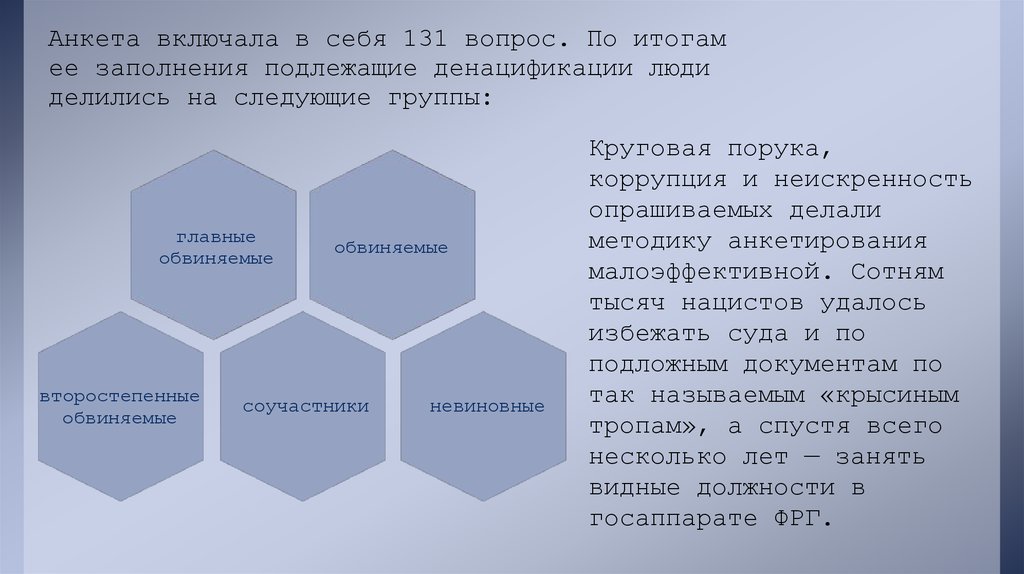 Анкета включала в себя 131 вопрос. По итогам ее заполнения подлежащие денацификации люди делились на следующие группы:

главные обвиняемые

обвиняемые

второстепенные обвиняемые

соучастники

невиновные

Круговая порука, коррупция и неискренность опрашиваемых делали методику анкетирования малоэффективной. Сотням тысяч нацистов удалось избежать суда и по подложным документам по так называемым «крысиным тропам», а спустя всего несколько лет — занять видные должности в госаппарате ФРГ.